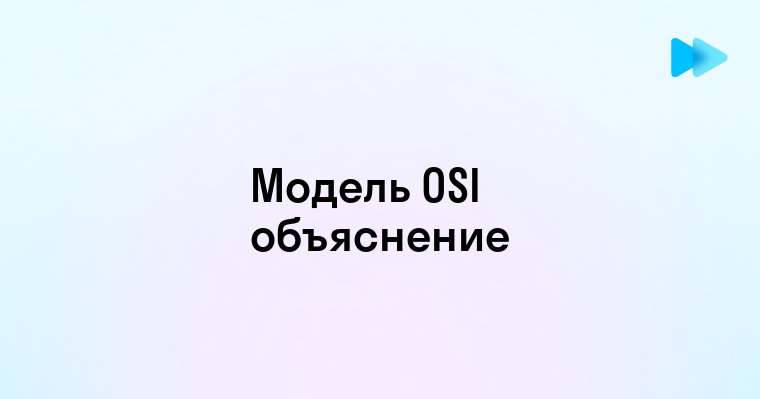 Модель OSI объяснение